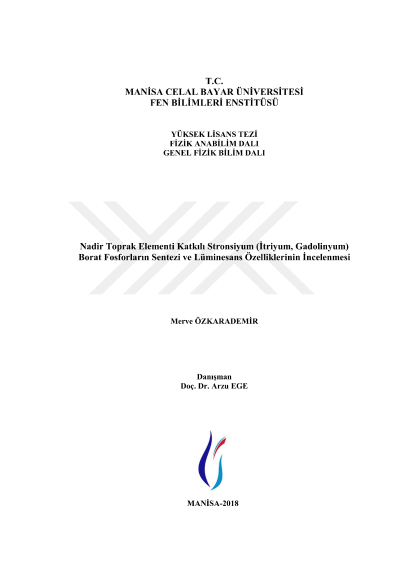 T.C.
MANİSA CELAL BAYAR ÜNİVERSİTESİ
FEN BİLİMLERİ ENSTİTÜSÜ

YÜKSEK LİSANS TEZİ
FİZİK ANABİLİM DALI
GENEL FİZİK BİLİM DALI

Nadir Toprak Elementi Katkılı Stronsiyum (İtriyum, Gadolinyum) Borat Fosforların Sentezi ve Lüminesans Özelliklerinin İncelenmesi

Merve ÖZKARADEMİR

Danışman
Doç. Dr. Arzu EGE

MANİSA-2018